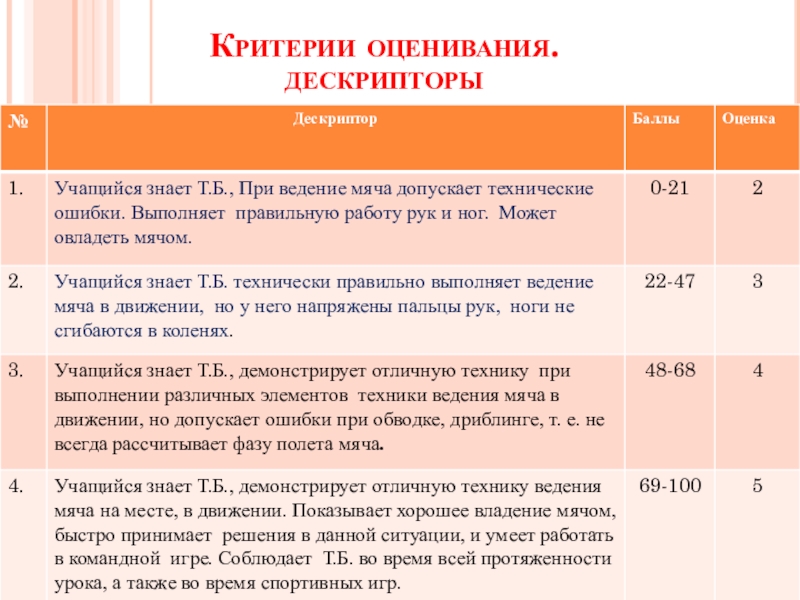 Критерии оценивания. дескрипторы

| № | Дескриптор | Баллы | Оценка |
|---|---|---|---|
| 1. | Учащийся знает Т.Б., При ведение мяча допускает технические ошибки. Выполняет правильную работу рук и ног. Может овладеть мячом. | 0-21 | 2 |
| 2. | Учащийся знает Т.Б. технически правильно выполняет ведение мяча в движении, но у него напряжены пальцы рук, ноги не сгибаются в коленях. | 22-47 | 3 |
| 3. | Учащийся знает Т.Б., демонстрирует отличную технику при выполнении различных элементов техники ведения мяча в движении, но допускает ошибки при обводке, дриблинге, т. е. не всегда рассчитывает фазу полета мяча. | 48-68 | 4 |
| 4. | Учащийся знает Т.Б., демонстрирует отличную технику ведения мяча на месте, в движении. Показывает хорошее владение мячом, быстро принимает решения в данной ситуации, и умеет работать в командной игре. Соблюдает Т.Б. во время всей протяженности урока, а также во время спортивных игр. | 69-100 | 5 |